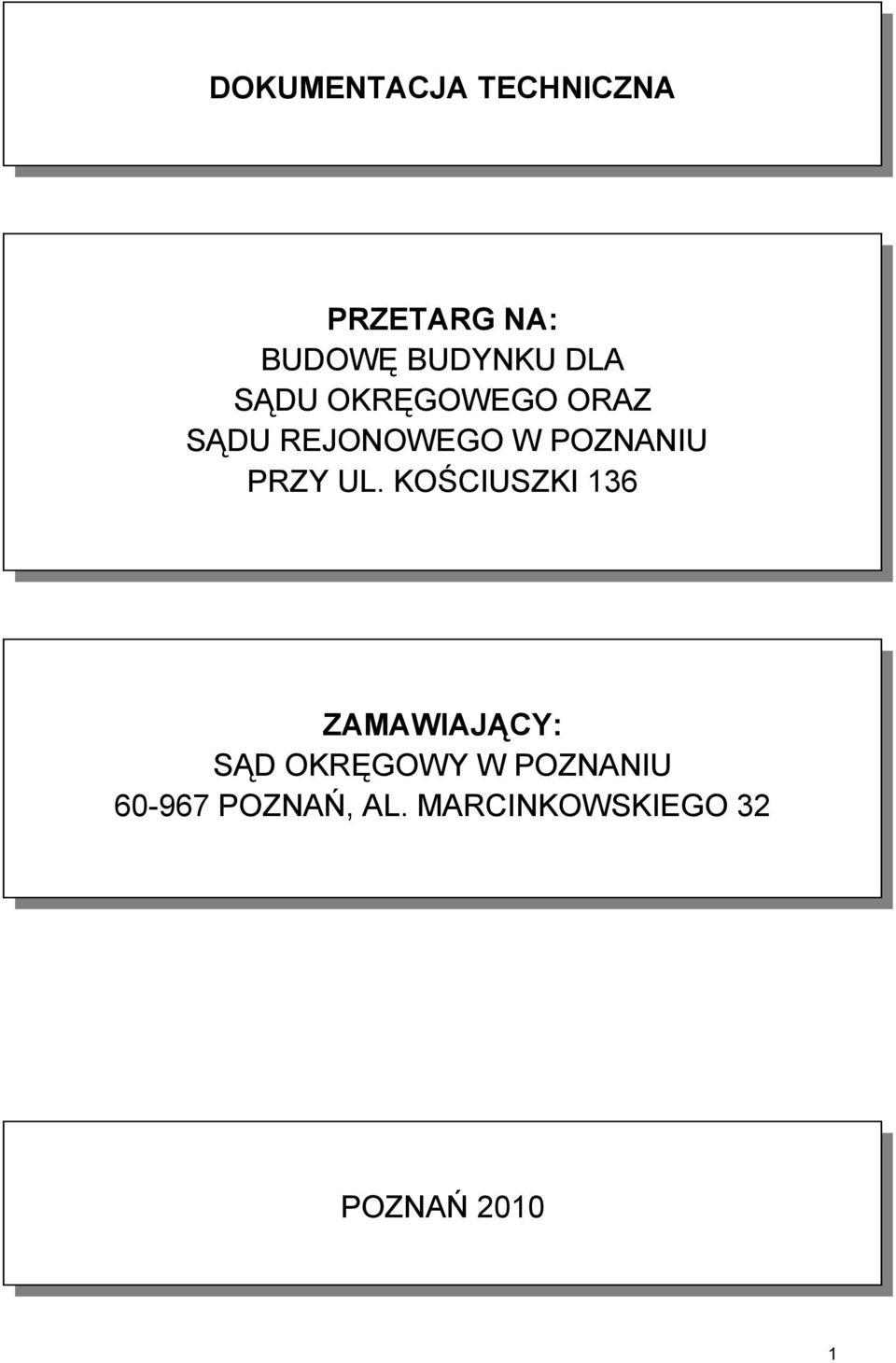 DOKUMENTACJA TECHNICZNA

PRZETARG NA:
BUDOWĘ BUDYNKU DLA
SĄDU OKRĘGOWEGO ORAZ
SĄDU REJONOWEGO W POZNANIU
PRZY UL. KOŚCIUSZKI 136

ZAMAWIAJĄCY:
SĄD OKRĘGOWY W POZNANIU
60-967 POZNAŃ, AL. MARCINKOWSKIEGO 32

POZNAŃ 2010

1